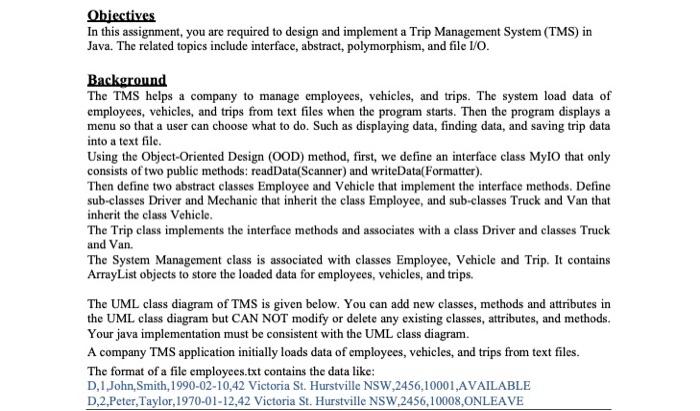 Objectives
In this assignment, you are required to design and implement a Trip Management System (TMS) in Java. The related topics include interface, abstract, polymorphism, and file I/O.

Background
The TMS helps a company to manage employees, vehicles, and trips. The system load data of employees, vehicles, and trips from text files when the program starts. Then the program displays a menu so that a user can choose what to do. Such as displaying data, finding data, and saving trip data into a text file.
Using the Object-Oriented Design (OOD) method, first, we define an interface class MyIO that only consists of two public methods: readData(Scanner) and writeData(Formatter).
Then define two abstract classes Employee and Vehicle that implement the interface methods. Define sub-classes Driver and Mechanic that inherit the class Employee, and sub-classes Truck and Van that inherit the class Vehicle.
The Trip class implements the interface methods and associates with a class Driver and classes Truck and Van.
The System Management class is associated with classes Employee, Vehicle and Trip. It contains ArrayList objects to store the loaded data for employees, vehicles, and trips.

The UML class diagram of TMS is given below. You can add new classes, methods and attributes in the UML class diagram but CAN NOT modify or delete any existing classes, attributes, and methods. Your java implementation must be consistent with the UML class diagram.
A company TMS application initially loads data of employees, vehicles, and trips from text files.
The format of a file employees.txt contains the data like:
D,1,John,Smith,1990-02-10,42 Victoria St. Hurstville NSW,2456,10001,AVAILABLE
D,2,Peter,Taylor,1970-01-12,42 Victoria St. Hurstville NSW,2456,10008,ONLEAVE